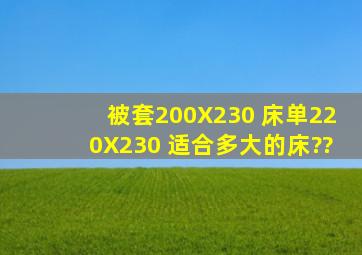 被套200X230 床单220X230 适合多大的床??